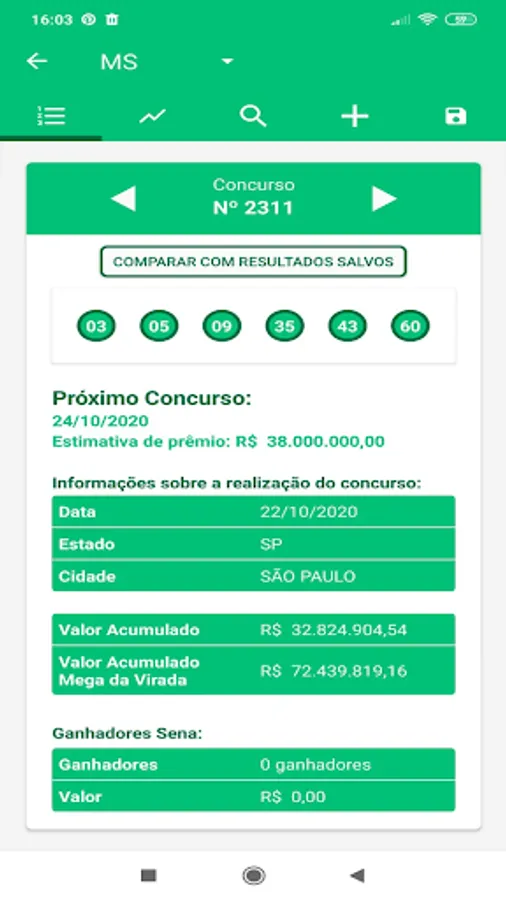 16:03

MS

Concurso
Nº 2311

COMPARAR COM RESULTADOS SALVOS

03 05 09 35 43 60

Próximo Concurso:
24/10/2020
Estimativa de prêmio: R$ 38.000.000,00

Informações sobre a realização do concurso:

| Data | 22/10/2020 |
|---|---|
| Estado | SP |
| Cidade | SÃO PAULO |

| Valor Acumulado | R$ 32.824.904,54 |
|---|---|
| Valor Acumulado Mega da Virada | R$ 72.439.819,16 |

Ganhadores Sena:

| Ganhadores | 0 ganhadores |
|---|---|
| Valor | R$ 0,00 |